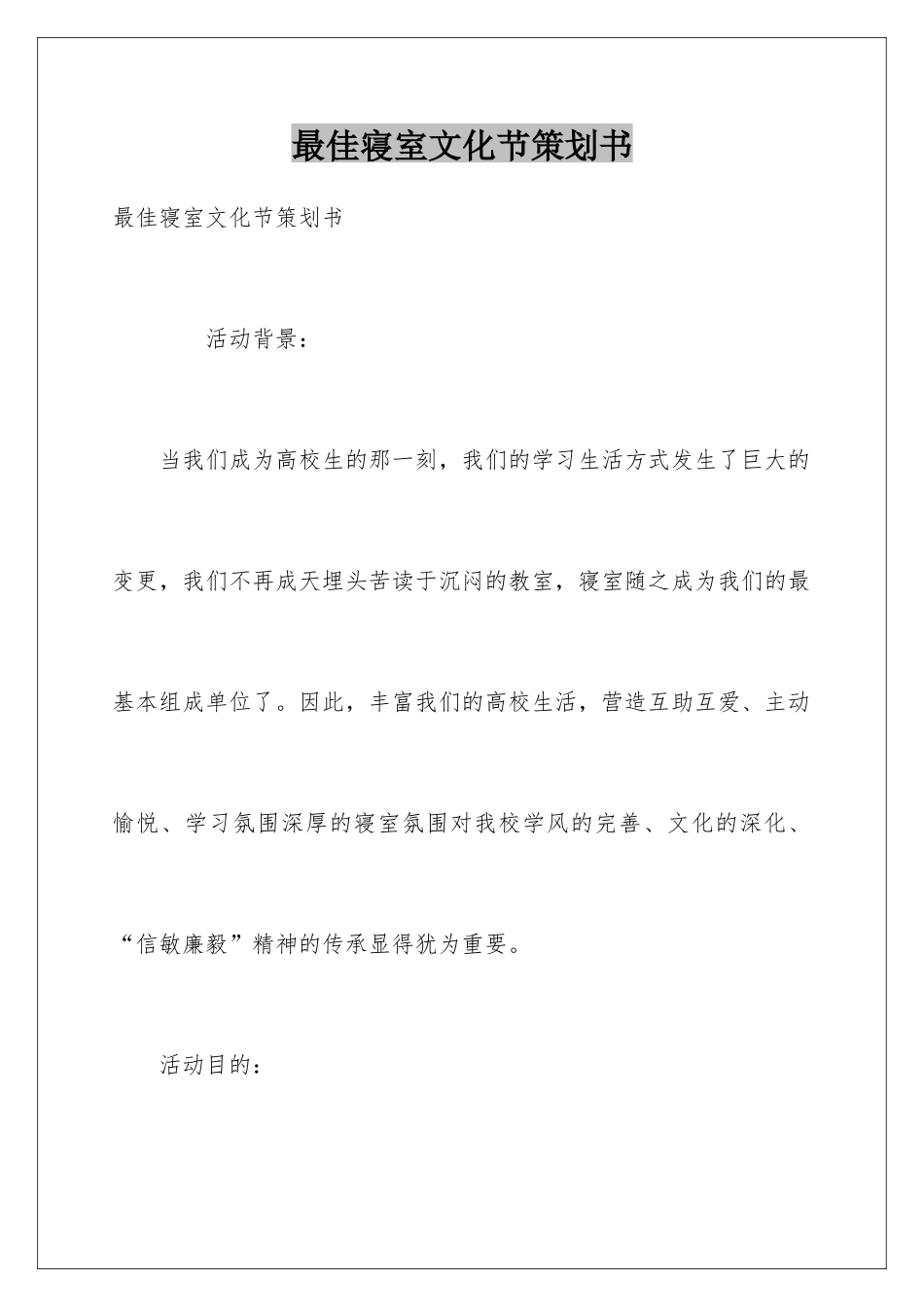 最佳寝室文化节策划书

最佳寝室文化节策划书

活动背景：

当我们成为高校生的那一刻，我们的学习生活方式发生了巨大的变更，我们不再成天埋头苦读于沉闷的教室，寝室随之成为我们的最基本组成单位了。因此，丰富我们的高校生活，营造互助互爱、主动愉悦、学习氛围深厚的寝室氛围对我校学风的完善、文化的深化、“信敏廉毅”精神的传承显得犹为重要。

活动目的：